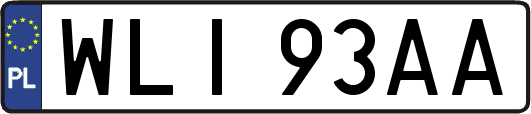 PL

WLI 93AA